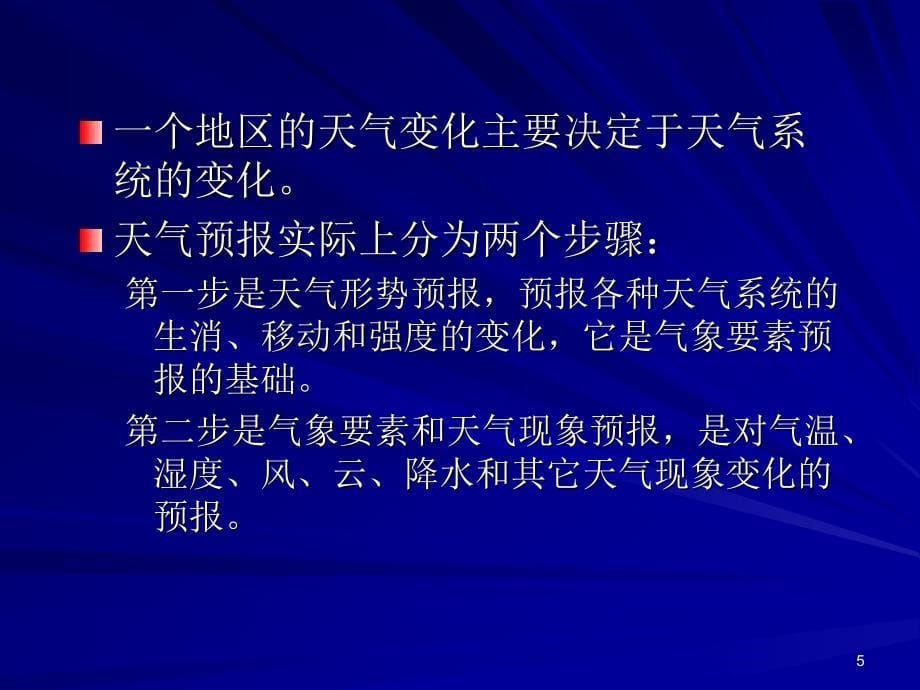 一个地区的天气变化主要决定于天气系统的变化。

天气预报实际上分为两个步骤：

第一步是天气形势预报，预报各种天气系统的生消、移动和强度的变化，它是气象要素预报的基础。

第二步是气象要素和天气现象预报，是对气温、湿度、风、云、降水和其它天气现象变化的预报。

5